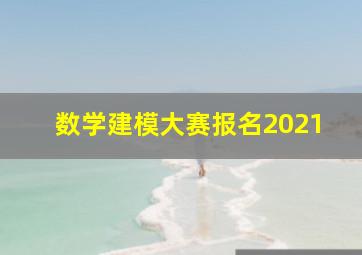 数学建模大赛报名2021